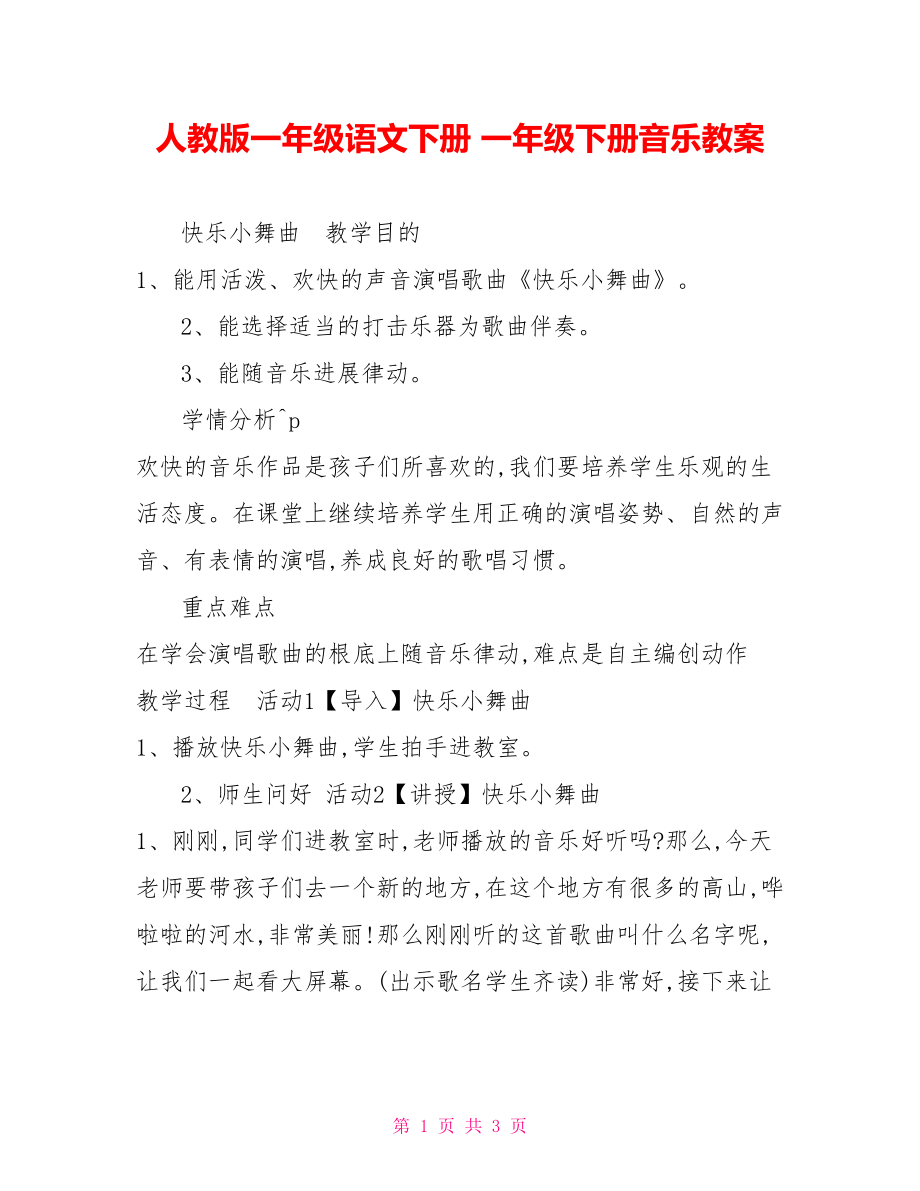 人教版一年级语文下册 一年级下册音乐教案

快乐小舞曲　教学目的

1、能用活泼、欢快的声音演唱歌曲《快乐小舞曲》。

2、能选择适当的打击乐器为歌曲伴奏。

3、能随音乐进展律动。

学情分析^p

欢快的音乐作品是孩子们所喜欢的,我们要培养学生乐观的生活态度。在课堂上继续培养学生用正确的演唱姿势、自然的声音、有表情的演唱,养成良好的歌唱习惯。

重点难点

在学会演唱歌曲的根底上随音乐律动,难点是自主编创动作

教学过程　活动1【导入】快乐小舞曲

1、播放快乐小舞曲,学生拍手进教室。

2、师生问好 活动2【讲授】快乐小舞曲

1、刚刚,同学们进教室时,老师播放的音乐好听吗?那么,今天老师要带孩子们去一个新的地方,在这个地方有很多的高山,哗啦啦的河水,非常美丽!那么刚刚听的这首歌曲叫什么名字呢,让我们一起看大屏幕。(出示歌名学生齐读)非常好,接下来让

第 1 页 共 3 页